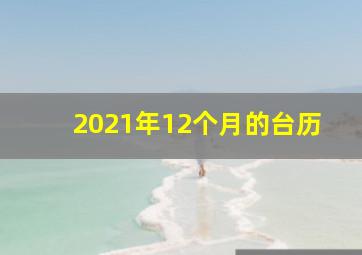 2021年12个月的台历